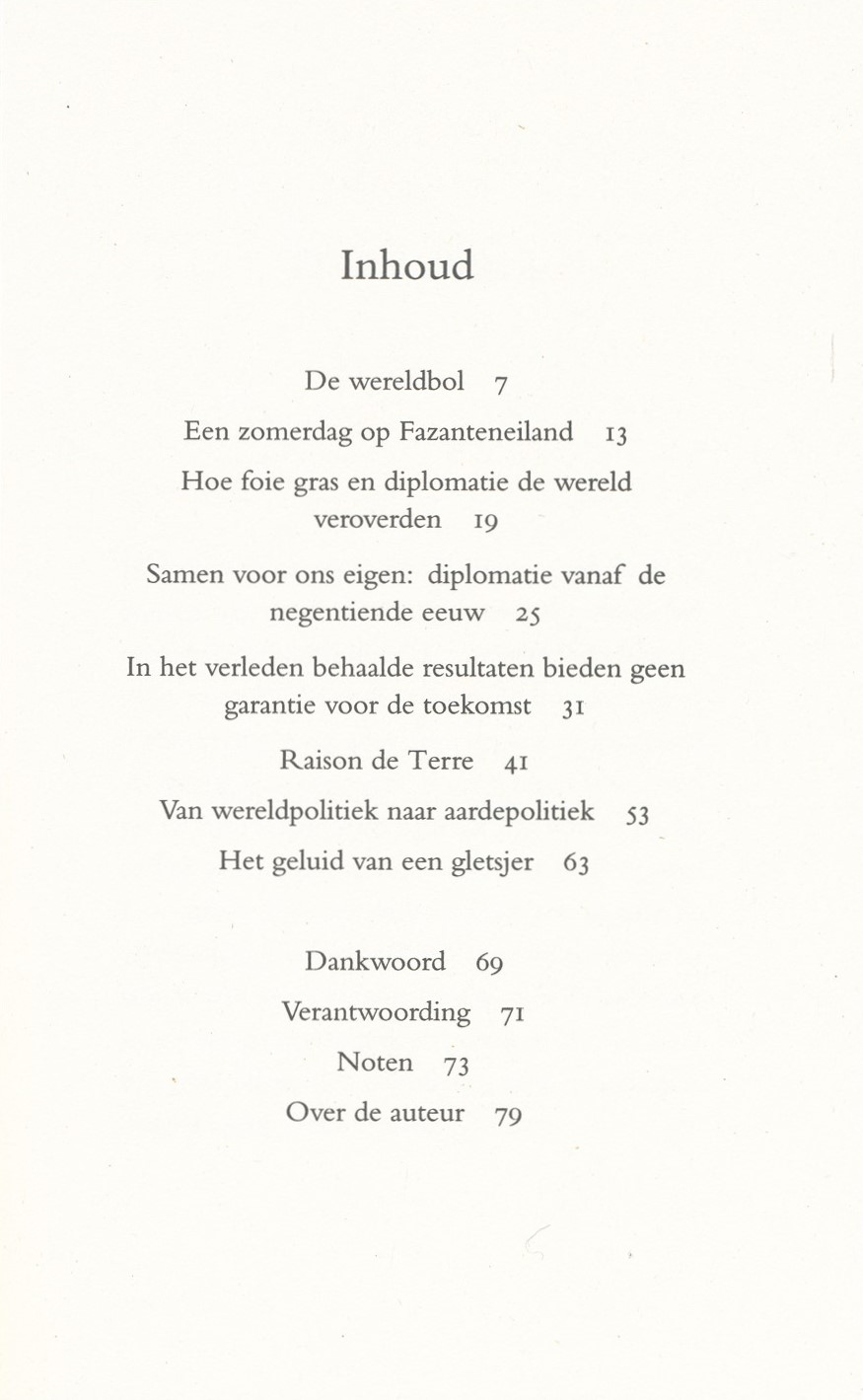 Inhoud

De wereldbol 7

Een zomerdag op Fazanteneiland 13

Hoe foie gras en diplomatie de wereld veroverden 19

Samen voor ons eigen: diplomatie vanaf de negentiende eeuw 25

In het verleden behaalde resultaten bieden geen garantie voor de toekomst 31

Raison de Terre 41

Van wereldpolitiek naar aardepolitiek 53

Het geluid van een gletsjer 63

Dankwoord 69

Verantwoording 71

Noten 73

Over de auteur 79